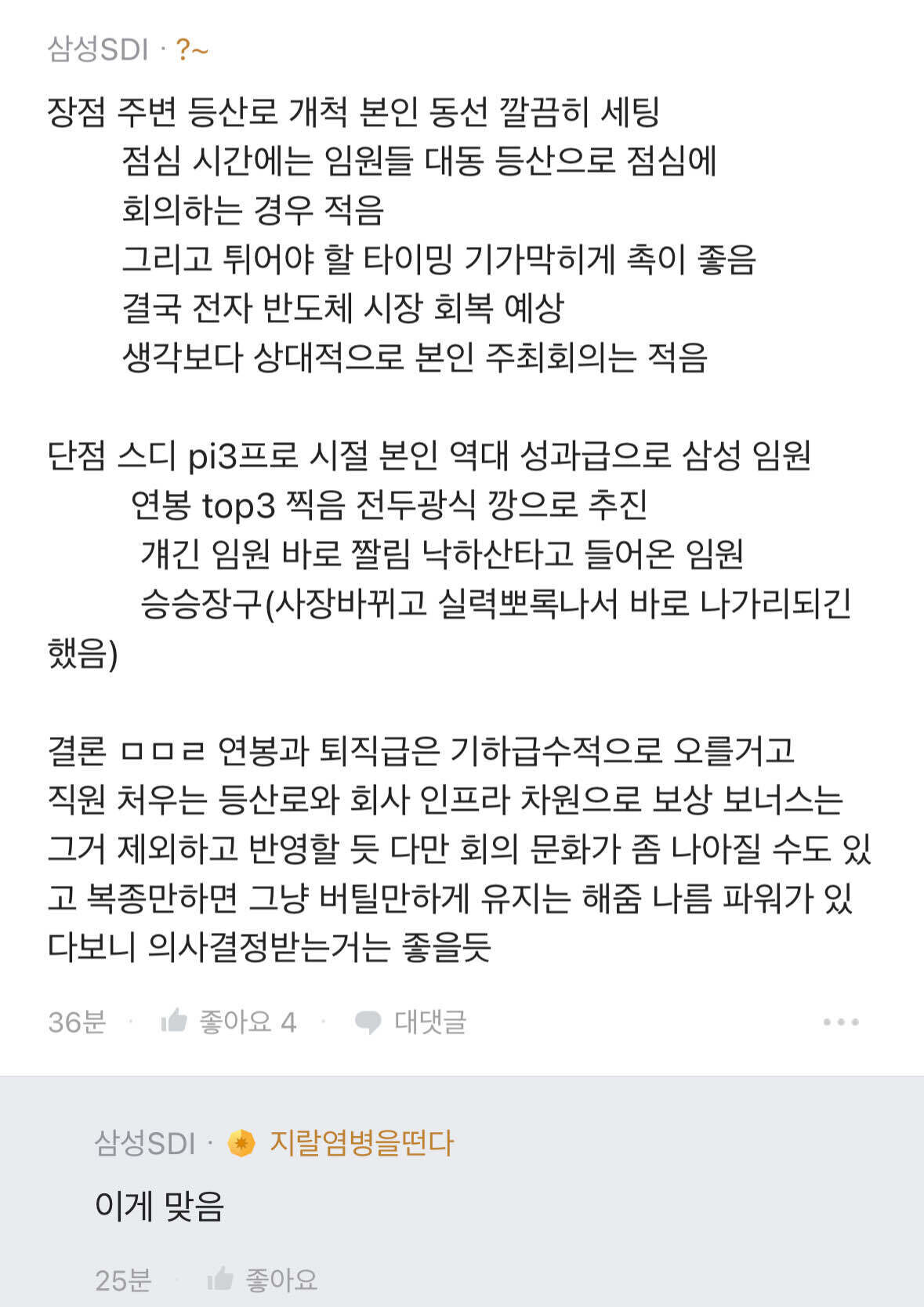 삼성SDI · ?~

장점 주변 등산로 개척 본인 동선 깔끔히 세팅
점심 시간에는 임원들 대동 등산으로 점심에
회의하는 경우 적음
그리고 튀어야 할 타이밍 기가막히게 촉이 좋음
결국 전자 반도체 시장 회복 예상
생각보다 상대적으로 본인 주최회의는 적음

단점 스디 pi3프로 시절 본인 역대 성과급으로 삼성 임원
연봉 top3 찍음 전두광식 깡으로 추진
개긴 임원 바로 짤림 낙하산타고 들어온 임원
승승장구(사장바뀌고 실력뽀록나서 바로 나가리되긴
했음)

결론 ㅁㅁㄹ 연봉과 퇴직급은 기하급수적으로 오를거고
직원 처우는 등산로와 회사 인프라 차원으로 보상 보너스는
그거 제외하고 반영할 듯 다만 회의 문화가 좀 나아질 수도 있고 복종만하면 그냥 버틸만하게 유지는 해줌 나름 파워가 있다보니 의사결정받는거는 좋을듯

36분 · 좋아요 4 · 대댓글 ···

삼성SDI · 지랄염병을떤다

이게 맞음

25분 · 좋아요